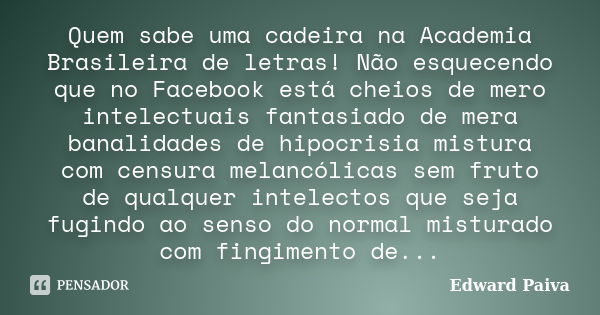 Quem sabe uma cadeira na Academia Brasileira de letras! Não esquecendo que no Facebook está cheios de mero intelectuais fantasiado de mera banalidades de hipocrisia mistura com censura melancólicas sem fruto de qualquer intelectos que seja fugindo ao senso do normal misturado com fingimento de...

PENSADOR

Edward Paiva